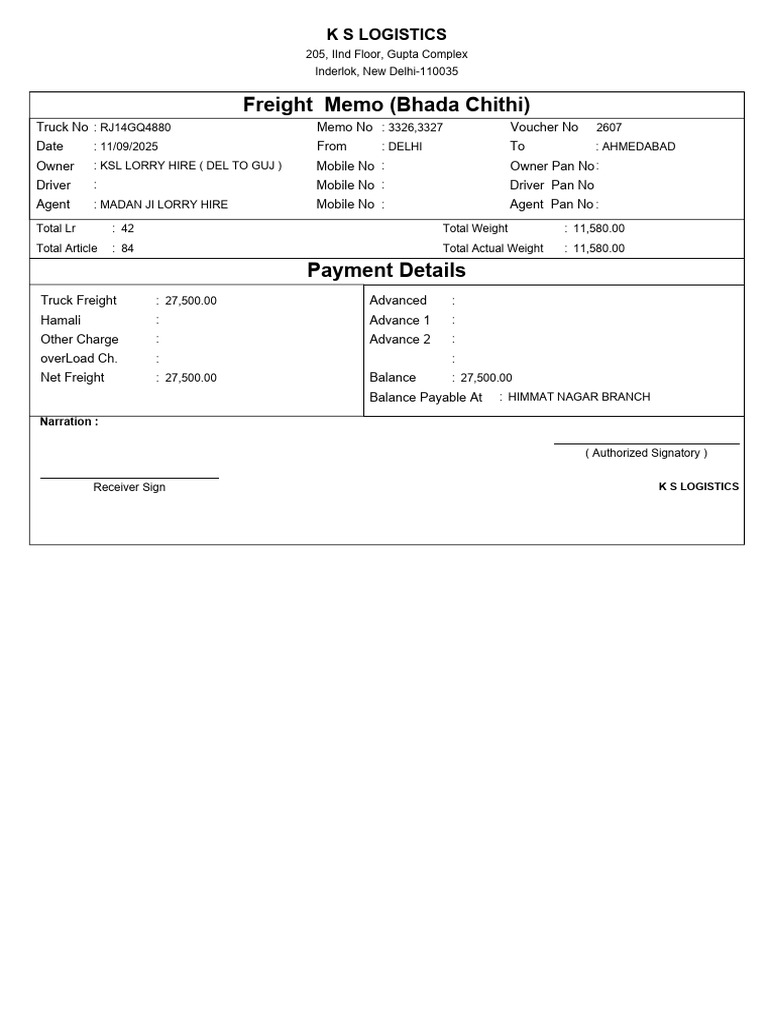 K S LOGISTICS
205, IInd Floor, Gupta Complex
Inderlok, New Delhi-110035

Freight Memo (Bhada Chithi)

Truck No : RJ14GQ4880
Date : 11/09/2025
Owner : KSL LORRY HIRE ( DEL TO GUJ )
Driver :
Agent : MADAN JI LORRY HIRE

Memo No : 3326,3327
From : DELHI
Mobile No :
Mobile No :
Mobile No :

Voucher No 2607
To : AHMEDABAD
Owner Pan No:
Driver Pan No
Agent Pan No:

Total Lr : 42
Total Article : 84

Total Weight : 11,580.00
Total Actual Weight : 11,580.00

Payment Details

Truck Freight : 27,500.00
Hamali :
Other Charge :
overLoad Ch. :
Net Freight : 27,500.00

Advanced :
Advance 1 :
Advance 2 :
:
Balance : 27,500.00
Balance Payable At : HIMMAT NAGAR BRANCH

Narration :

( Authorized Signatory )

Receiver Sign

K S LOGISTICS